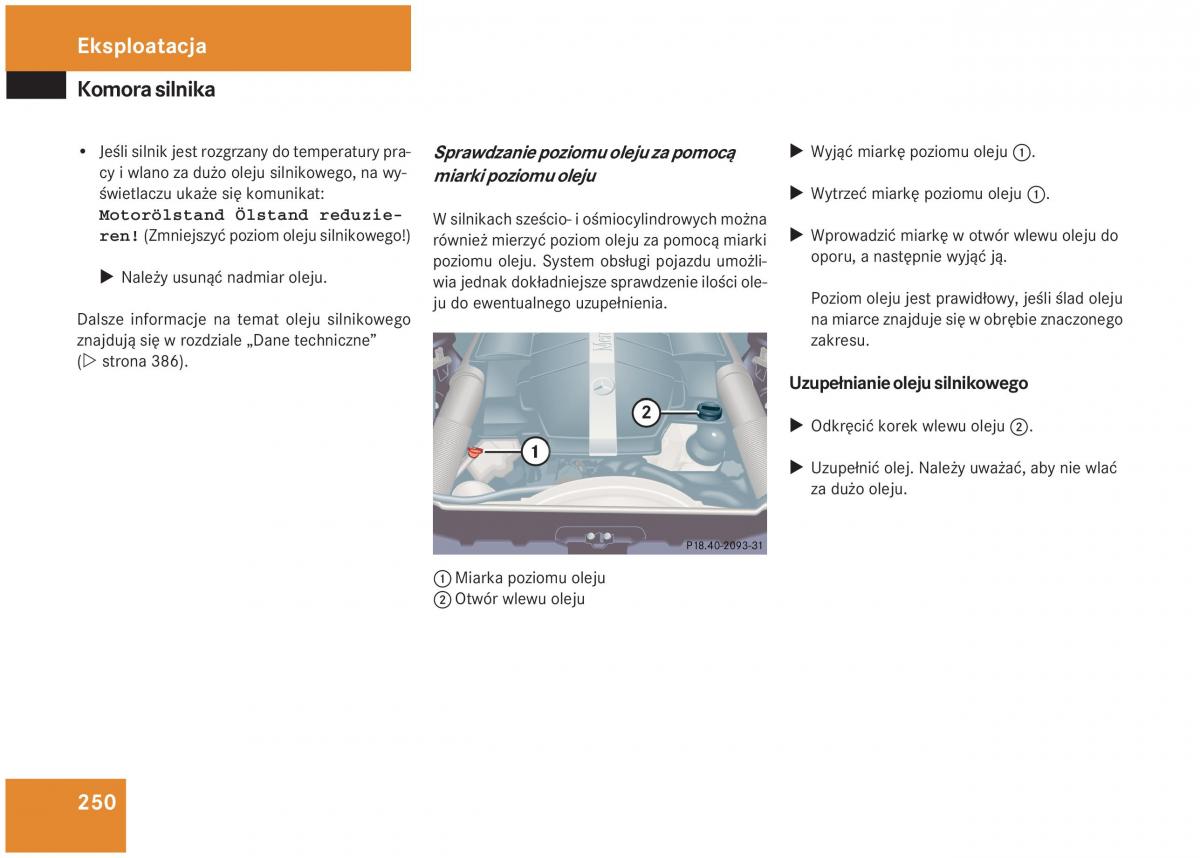 Eksploatacja

Komora silnika

• Jeśli silnik jest rozgrzany do temperatury pracy i wlano za dużo oleju silnikowego, na wyświetlaczu ukaże się komunikat: Motorölstand Ölstand reduzieren! (Zmniejszyć poziom oleju silnikowego!)

▶ Należy usunąć nadmiar oleju.

Dalsze informacje na temat oleju silnikowego znajdują się w rozdziale „Dane techniczne” (▷ strona 386).

Sprawdzanie poziomu oleju za pomocą miarki poziomu oleju

W silnikach sześcio- i ośmiocylindrowych można również mierzyć poziom oleju za pomocą miarki poziomu oleju. System obsługi pojazdu umożliwia jednak dokładniejsze sprawdzenie ilości oleju do ewentualnego uzupełnienia.

2

1

P18.40-2093-31

① Miarka poziomu oleju
② Otwór wlewu oleju

▶ Wyjąć miarkę poziomu oleju ①.

▶ Wytrzeć miarkę poziomu oleju ①.

▶ Wprowadzić miarkę w otwór wlewu oleju do oporu, a następnie wyjąć ją.

Poziom oleju jest prawidłowy, jeśli ślad oleju na miarce znajduje się w obrębie znaczonego zakresu.

Uzupełnianie oleju silnikowego

▶ Odkręcić korek wlewu oleju ②.

▶ Uzupełnić olej. Należy uważać, aby nie wlać za dużo oleju.

250